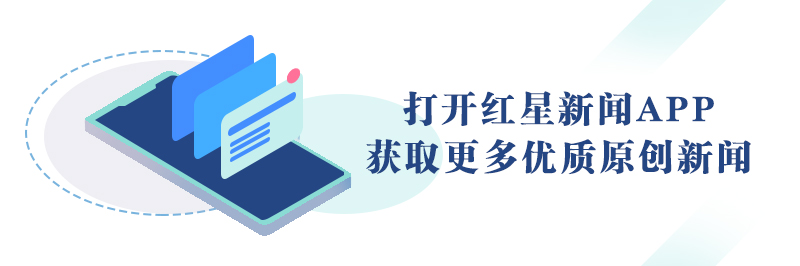 打开红星新闻APP
获取更多优质原创新闻